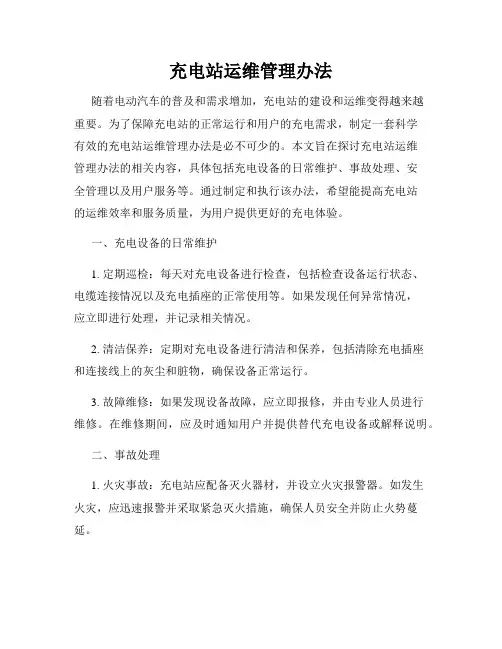 充电站运维管理办法

随着电动汽车的普及和需求增加，充电站的建设和运维变得越来越重要。为了保障充电站的正常运行和用户的充电需求，制定一套科学有效的充电站运维管理办法是必不可少的。本文旨在探讨充电站运维管理办法的相关内容，具体包括充电设备的日常维护、事故处理、安全管理以及用户服务等。通过制定和执行该办法，希望能提高充电站的运维效率和服务质量，为用户提供更好的充电体验。

一、充电设备的日常维护

1. 定期巡检：每天对充电设备进行检查，包括检查设备运行状态、电缆连接情况以及充电插座的正常使用等。如果发现任何异常情况，应立即进行处理，并记录相关情况。

2. 清洁保养：定期对充电设备进行清洁和保养，包括清除充电插座和连接线上的灰尘和脏物，确保设备正常运行。

3. 故障维修：如果发现设备故障，应立即报修，并由专业人员进行维修。在维修期间，应及时通知用户并提供替代充电设备或解释说明。

二、事故处理

1. 火灾事故：充电站应配备灭火器材，并设立火灾报警器。如发生火灾，应迅速报警并采取紧急灭火措施，确保人员安全并防止火势蔓延。